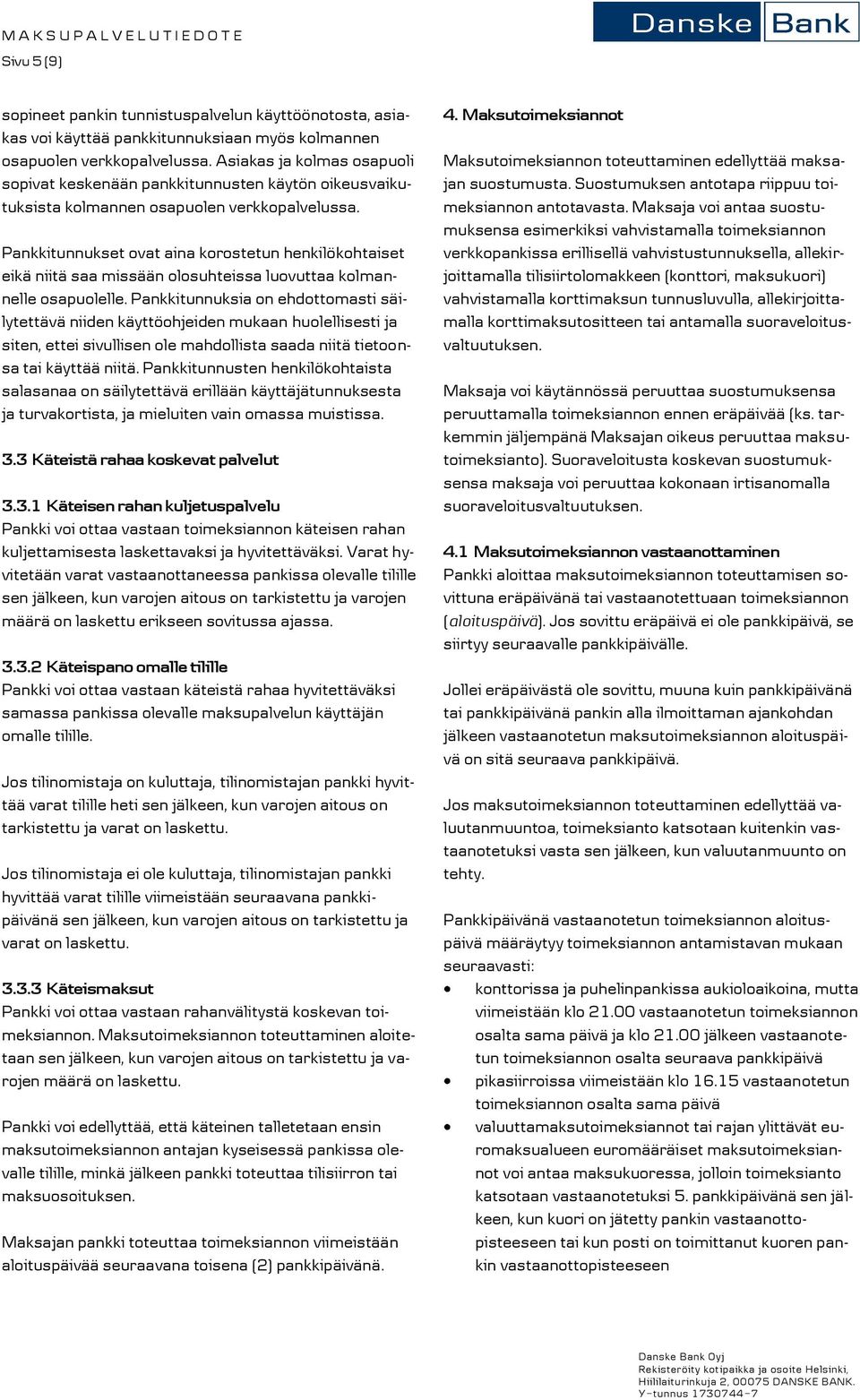 MAKSUPALVELUTIEDOTE
Sivu 5 (9)

Danske Bank

sopineet pankin tunnistuspalvelun käyttöönotosta, asiakas voi käyttää pankkitunnuksiaan myös kolmannen osapuolen verkkopalvelussa. Asiakas ja kolmas osapuoli sopivat keskenään pankkitunnusten käytön oikeusvaikutuksista kolmannen osapuolen verkkopalvelussa.

Pankkitunnukset ovat aina korostetun henkilökohtaiset eikä niitä saa missään olosuhteissa luovuttaa kolmannelle osapuolelle. Pankkitunnuksia on ehdottomasti säilytettävä niiden käyttöohjeiden mukaan huolellisesti ja siten, ettei sivullisen ole mahdollista saada niitä tietoonsa tai käyttää niitä. Pankkitunnusten henkilökohtaista salasanaa on säilytettävä erillään käyttäjätunnuksesta ja turvakortista, ja mieluiten vain omassa muistissa.

3.3 Käteistä rahaa koskevat palvelut

3.3.1 Käteisen rahan kuljetuspalvelu
Pankki voi ottaa vastaan toimeksiannon käteisen rahan kuljettamisesta laskettavaksi ja hyvitettäväksi. Varat hyvitetään varat vastaanottaneessa pankissa olevalle tilille sen jälkeen, kun varojen aitous on tarkistettu ja varojen määrä on laskettu erikseen sovitussa ajassa.

3.3.2 Käteispano omalle tilille
Pankki voi ottaa vastaan käteistä rahaa hyvitettäväksi samassa pankissa olevalle maksupalvelun käyttäjän omalle tilille.

Jos tilinomistaja on kuluttaja, tilinomistajan pankki hyvittää varat tilille heti sen jälkeen, kun varojen aitous on tarkistettu ja varat on laskettu.

Jos tilinomistaja ei ole kuluttaja, tilinomistajan pankki hyvittää varat tilille viimeistään seuraavana pankkipäivänä sen jälkeen, kun varojen aitous on tarkistettu ja varat on laskettu.

3.3.3 Käteismaksut
Pankki voi ottaa vastaan rahanvälitystä koskevan toimeksiannon. Maksutoimeksiannon toteuttaminen aloitetaan sen jälkeen, kun varojen aitous on tarkistettu ja varojen määrä on laskettu.

Pankki voi edellyttää, että käteinen talletetaan ensin maksutoimeksiannon antajan kyseisessä pankissa olevalle tilille, minkä jälkeen pankki toteuttaa tilisiirron tai maksuosoituksen.

Maksajan pankki toteuttaa toimeksiannon viimeistään aloituspäivää seuraavana toisena (2) pankkipäivänä.

4. Maksutoimeksiannot

Maksutoimeksiannon toteuttaminen edellyttää maksajan suostumusta. Suostumuksen antotapa riippuu toimeksiannon antotavasta. Maksaja voi antaa suostumuksensa esimerkiksi vahvistamalla toimeksiannon verkkopankissa erillisellä vahvistustunnuksella, allekirjoittamalla tilisiirtolomakkeen (konttori, maksukuori) vahvistamalla korttimaksun tunnusluvulla, allekirjoittamalla korttimaksutositteen tai antamalla suoraveloitusvaltuutuksen.

Maksaja voi käytännössä peruuttaa suostumuksensa peruuttamalla toimeksiannon ennen eräpäivää (ks. tarkemmin jäljempänä Maksajan oikeus peruuttaa maksutoimeksianto). Suoraveloitusta koskevan suostumuksensa maksaja voi peruuttaa kokonaan irtisanomalla suoraveloitusvaltuutuksen.

4.1 Maksutoimeksiannon vastaanottaminen
Pankki aloittaa maksutoimeksiannon toteuttamisen sovittuna eräpäivänä tai vastaanotettuaan toimeksiannon (aloituspäivä). Jos sovittu eräpäivä ei ole pankkipäivä, se siirtyy seuraavalle pankkipäivälle.

Jollei eräpäivästä ole sovittu, muuna kuin pankkipäivänä tai pankkipäivänä pankin alla ilmoittaman ajankohdan jälkeen vastaanotetun maksutoimeksiannon aloituspäivä on sitä seuraava pankkipäivä.

Jos maksutoimeksiannon toteuttaminen edellyttää valuutanmuuntoa, toimeksianto katsotaan kuitenkin vastaanotetuksi vasta sen jälkeen, kun valuutanmuunto on tehty.

Pankkipäivänä vastaanotetun toimeksiannon aloituspäivä määräytyy toimeksiannon antamistavan mukaan seuraavasti:
• konttorissa ja puhelinpankissa aukioloaikoina, mutta viimeistään klo 21.00 vastaanotetun toimeksiannon osalta sama päivä ja klo 21.00 jälkeen vastaanotetun toimeksiannon osalta seuraava pankkipäivä
• pikasiirroissa viimeistään klo 16.15 vastaanotetun toimeksiannon osalta sama päivä
• valuuttamaksutoimeksiannot tai rajan ylittävät euromaksualueen euromääräiset maksutoimeksiannot voi antaa maksukuoressa, jolloin toimeksianto katsotaan vastaanotetuksi 5. pankkipäivänä sen jälkeen, kun kuori on jätetty pankin vastaanottopisteeseen tai kun posti on toimittanut kuoren pankin vastaanottopisteeseen

Danske Bank Oyj
Rekisteröity kotipaikka ja osoite Helsinki, Hiililaiturinkuja 2, 00075 DANSKE BANK.
Y-tunnus 1730744-7